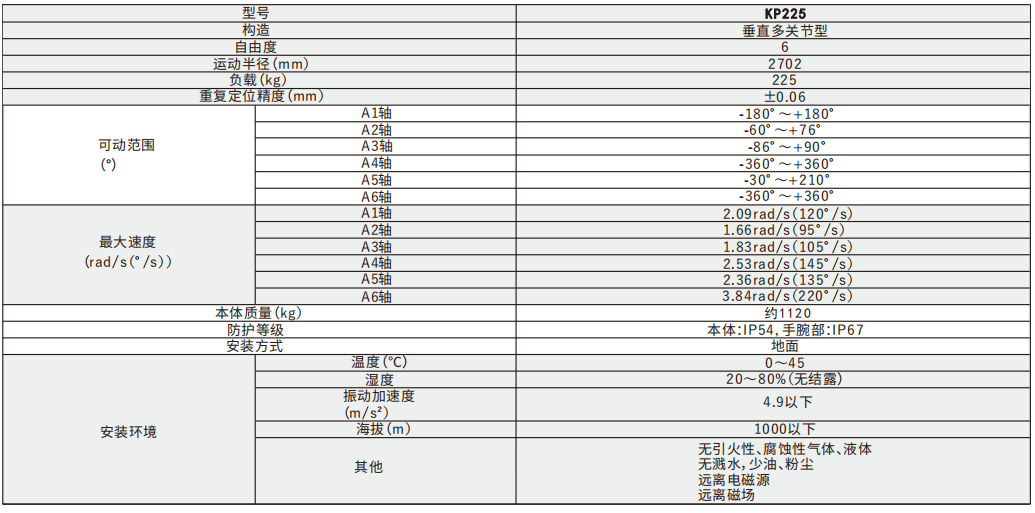 | 型号 | | KP225 |
|---|---|---|
| 构造 | | 垂直多关节型 |
| 自由度 | | 6 |
| 运动半径(mm) | | 2702 |
| 负载(kg) | | 225 |
| 重复定位精度(mm) | | ±0.06 |
| 可动范围 (°) | A1轴 | -180°～+180° |
| | A2轴 | -60°～+76° |
| | A3轴 | -86°～+90° |
| | A4轴 | -360°～+360° |
| | A5轴 | -30°～+210° |
| | A6轴 | -360°～+360° |
| 最大速度 (rad/s(°/s)) | A1轴 | 2.09rad/s(120°/s) |
| | A2轴 | 1.66rad/s(95°/s) |
| | A3轴 | 1.83rad/s(105°/s) |
| | A4轴 | 2.53rad/s(145°/s) |
| | A5轴 | 2.36rad/s(135°/s) |
| | A6轴 | 3.84rad/s(220°/s) |
| 本体质量(kg) | | 约1120 |
| 防护等级 | | 本体:IP54,手腕部:IP67 |
| 安装方式 | | 地面 |
| 安装环境 | 温度(°C) | 0～45 |
| | 湿度 | 20～80%(无结露) |
| | 振动加速度 (m/s²) | 4.9以下 |
| | 海拔(m) | 1000以下 |
| | 其他 | 无引火性、腐蚀性气体、液体 无溅水,少油、粉尘 远离电磁源 远离磁场 |